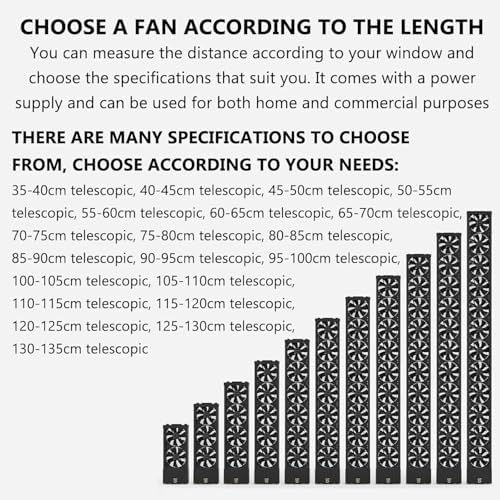 CHOOSE A FAN ACCORDING TO THE LENGTH

You can measure the distance according to your window and choose the specifications that suit you. It comes with a power supply and can be used for both home and commercial purposes

THERE ARE MANY SPECIFICATIONS TO CHOOSE FROM, CHOOSE ACCORDING TO YOUR NEEDS:

35-40cm telescopic, 40-45cm telescopic, 45-50cm telescopic, 50-55cm telescopic, 55-60cm telescopic, 60-65cm telescopic, 65-70cm telescopic, 70-75cm telescopic, 75-80cm telescopic, 80-85cm telescopic, 85-90cm telescopic, 90-95cm telescopic, 95-100cm telescopic, 100-105cm telescopic, 105-110cm telescopic, 110-115cm telescopic, 115-120cm telescopic, 120-125cm telescopic, 125-130cm telescopic, 130-135cm telescopic